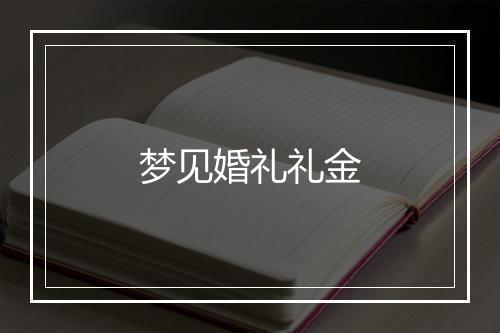 梦见婚礼礼金